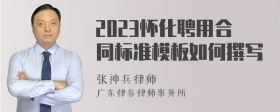 2023怀化聘用合同标准模板如何撰写

张神兵律师

广东律参律师事务所